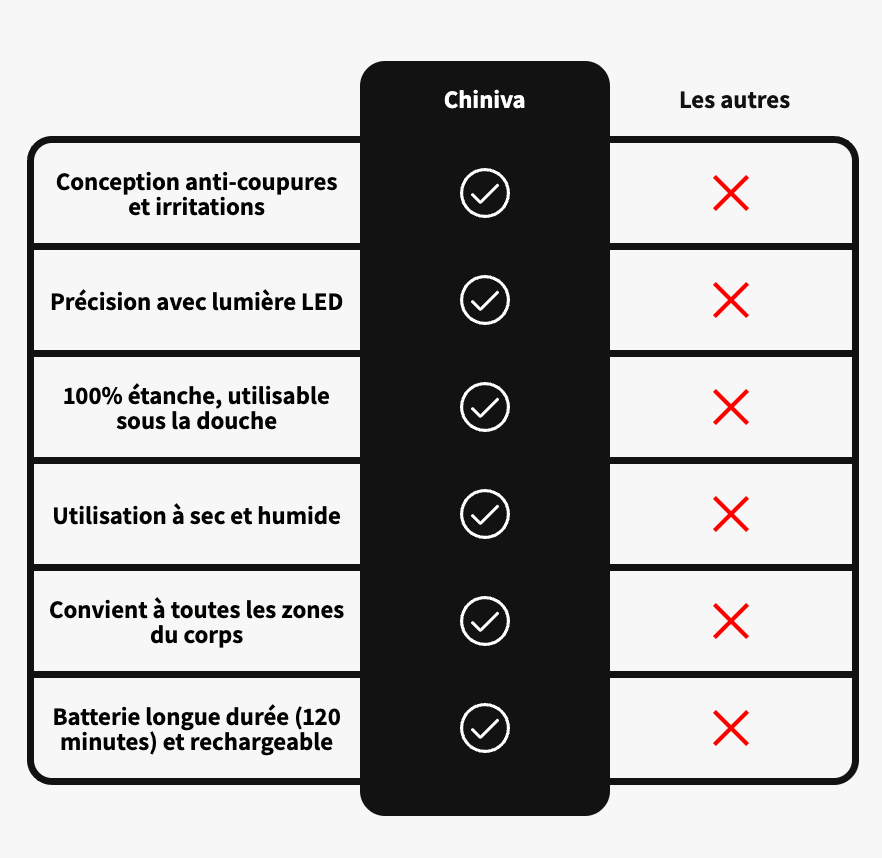 | | Chiniva | Les autres |
|---|---|---|
| Conception anti-coupures et irritations | ✓ | ✗ |
| Précision avec lumière LED | ✓ | ✗ |
| 100% étanche, utilisable sous la douche | ✓ | ✗ |
| Utilisation à sec et humide | ✓ | ✗ |
| Convient à toutes les zones du corps | ✓ | ✗ |
| Batterie longue durée (120 minutes) et rechargeable | ✓ | ✗ |